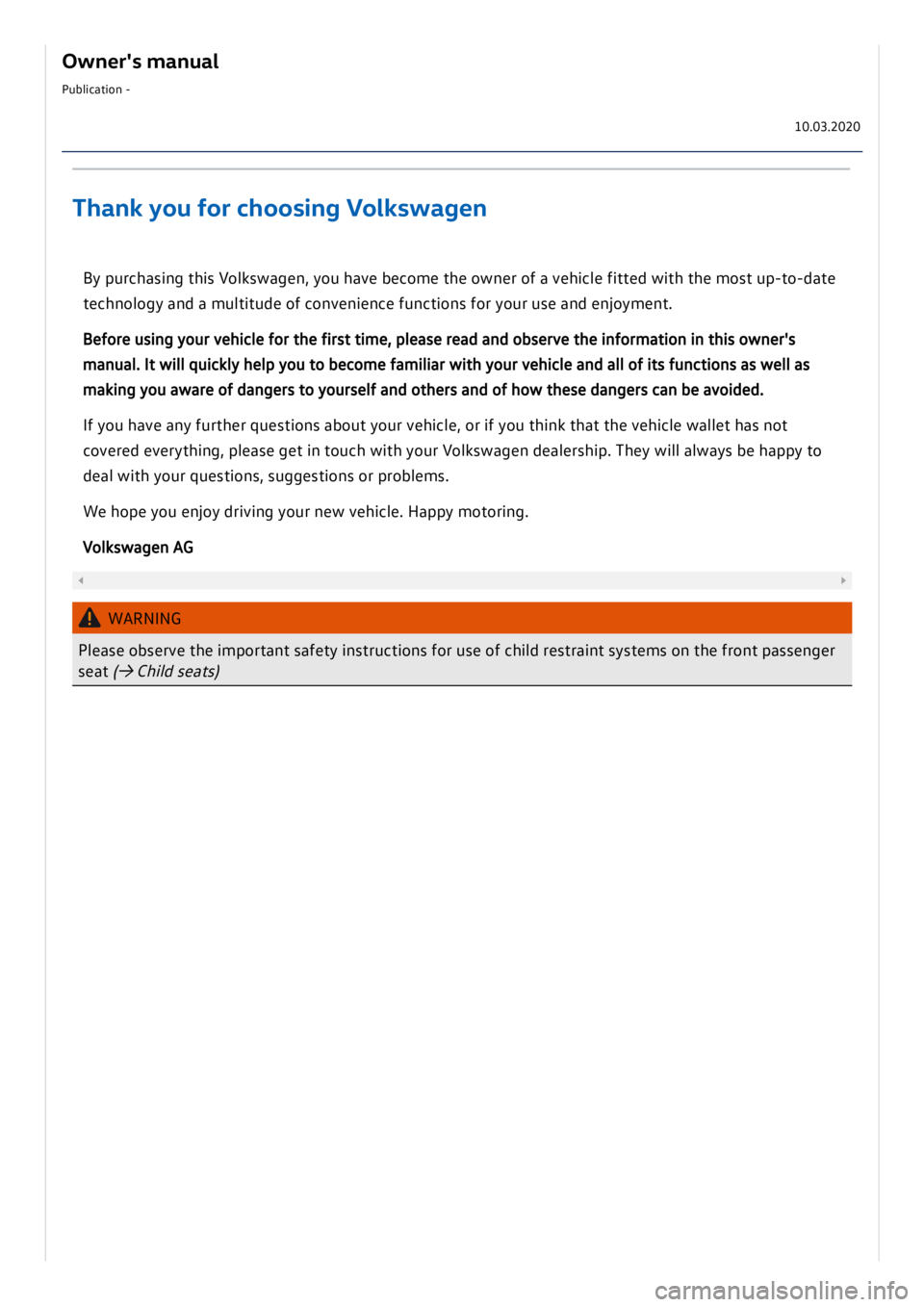 Owner's manual

Publication -

10.03.2020

Thank you for choosing Volkswagen

By purchasing this Volkswagen, you have become the owner of a vehicle fitted with the most up-to-date technology and a multitude of convenience functions for your use and enjoyment.

Before using your vehicle for the first time, please read and observe the information in this owner's manual. It will quickly help you to become familiar with your vehicle and all of its functions as well as making you aware of dangers to yourself and others and of how these dangers can be avoided.

If you have any further questions about your vehicle, or if you think that the vehicle wallet has not covered everything, please get in touch with your Volkswagen dealership. They will always be happy to deal with your questions, suggestions or problems.

We hope you enjoy driving your new vehicle. Happy motoring.

Volkswagen AG

WARNING

Please observe the important safety instructions for use of child restraint systems on the front passenger seat (→ Child seats)

carmanualsonline.info